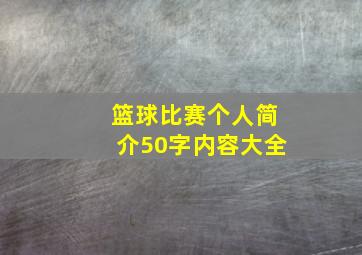 篮球比赛个人简介50字内容大全